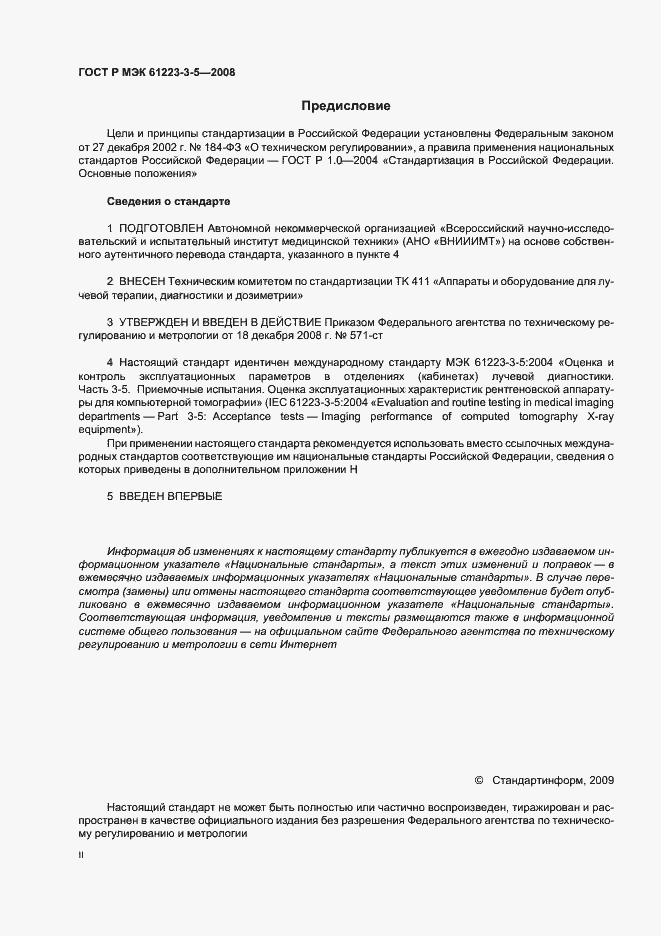 ГОСТ Р МЭК 61223-3-5—2008

Предисловие

Цели и принципы стандартизации в Российской Федерации установлены Федеральным законом от 27 декабря 2002 г. № 184-ФЗ «О техническом регулировании», а правила применения национальных стандартов Российской Федерации — ГОСТ Р 1.0—2004 «Стандартизация в Российской Федерации. Основные положения»

Сведения о стандарте

1 ПОДГОТОВЛЕН Автономной некоммерческой организацией «Всероссийский научно-исследовательский и испытательный институт медицинской техники» (АНО «ВНИИИМТ») на основе собственного аутентичного перевода стандарта, указанного в пункте 4

2 ВНЕСЕН Техническим комитетом по стандартизации ТК 411 «Аппараты и оборудование для лучевой терапии, диагностики и дозиметрии»

3 УТВЕРЖДЕН И ВВЕДЕН В ДЕЙСТВИЕ Приказом Федерального агентства по техническому регулированию и метрологии от 18 декабря 2008 г. № 571-ст

4 Настоящий стандарт идентичен международному стандарту МЭК 61223-3-5:2004 «Оценка и контроль эксплуатационных параметров в отделениях (кабинетах) лучевой диагностики. Часть 3-5. Приемочные испытания. Оценка эксплуатационных характеристик рентгеновской аппаратуры для компьютерной томографии» (IEC 61223-3-5:2004 «Evaluation and routine testing in medical imaging departments — Part 3-5: Acceptance tests — Imaging performance of computed tomography X-ray equipment»).

При применении настоящего стандарта рекомендуется использовать вместо ссылочных международных стандартов соответствующие им национальные стандарты Российской Федерации, сведения о которых приведены в дополнительном приложении Н

5 ВВЕДЕН ВПЕРВЫЕ

Информация об изменениях к настоящему стандарту публикуется в ежегодно издаваемом информационном указателе «Национальные стандарты», а текст этих изменений и поправок — в ежемесячно издаваемых информационных указателях «Национальные стандарты». В случае пересмотра (замены) или отмены настоящего стандарта соответствующее уведомление будет опубликовано в ежемесячно издаваемом информационном указателе «Национальные стандарты». Соответствующая информация, уведомление и тексты размещаются также в информационной системе общего пользования — на официальном сайте Федерального агентства по техническому регулированию и метрологии в сети Интернет

© Стандартинформ, 2009

Настоящий стандарт не может быть полностью или частично воспроизведен, тиражирован и распространен в качестве официального издания без разрешения Федерального агентства по техническому регулированию и метрологии

II